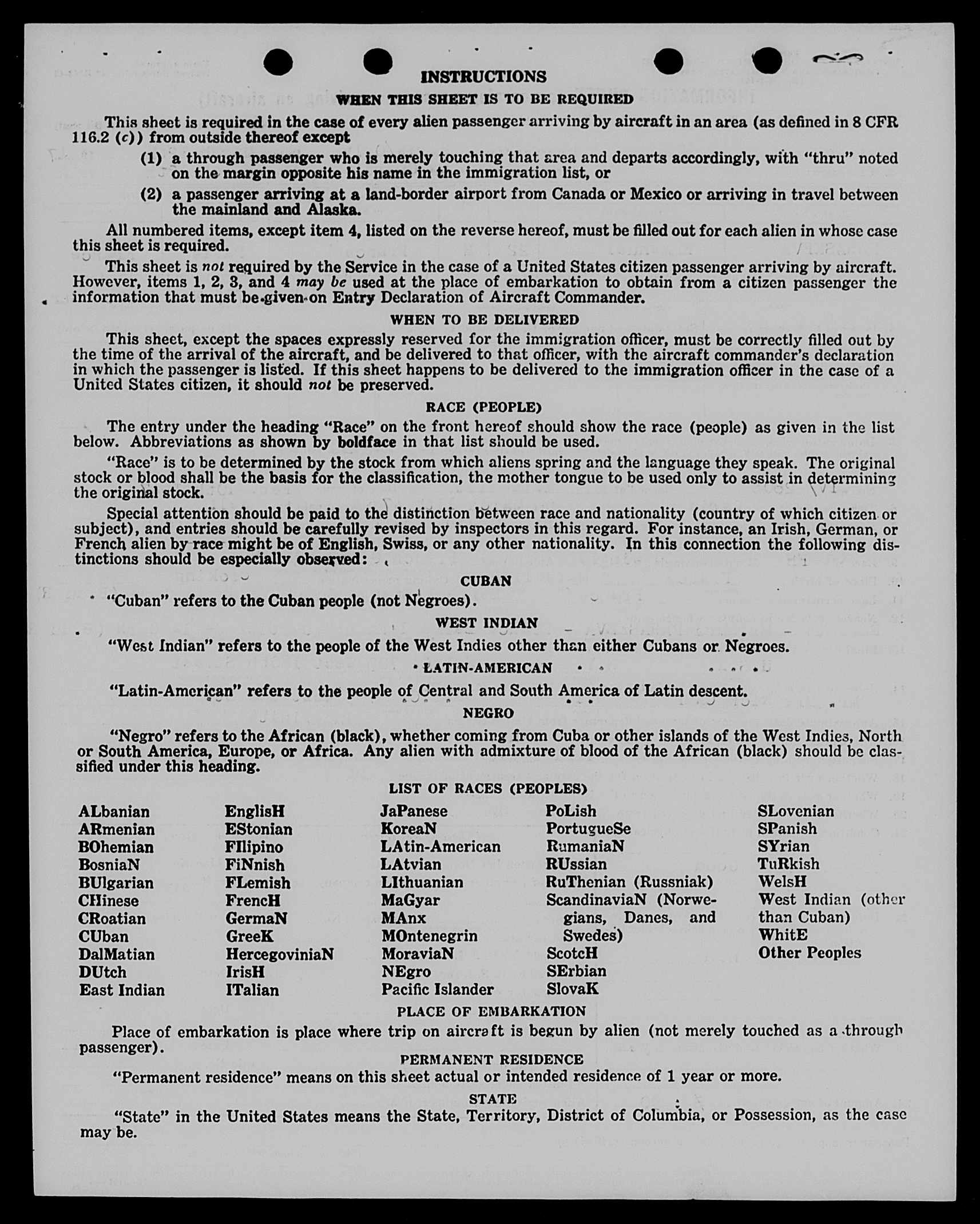 INSTRUCTIONS

WHEN THIS SHEET IS TO BE REQUIRED

This sheet is required in the case of every alien passenger arriving by aircraft in an area (as defined in 8 CFR 116.2 (c)) from outside thereof except

(1) a through passenger who is merely touching that area and departs accordingly, with "thru" noted on the margin opposite his name in the immigration list, or

(2) a passenger arriving at a land-border airport from Canada or Mexico or arriving in travel between the mainland and Alaska.

All numbered items, except item 4, listed on the reverse hereof, must be filled out for each alien in whose case this sheet is required.

This sheet is not required by the Service in the case of a United States citizen passenger arriving by aircraft. However, items 1, 2, 3, and 4 may be used at the place of embarkation to obtain from a citizen passenger the information that must be given on Entry Declaration of Aircraft Commander.

WHEN TO BE DELIVERED

This sheet, except the spaces expressly reserved for the immigration officer, must be correctly filled out by the time of the arrival of the aircraft, and be delivered to that officer, with the aircraft commander's declaration in which the passenger is listed. If this sheet happens to be delivered to the immigration officer in the case of a United States citizen, it should not be preserved.

RACE (PEOPLE)

The entry under the heading "Race" on the front hereof should show the race (people) as given in the list below. Abbreviations as shown by boldface in that list should be used.

"Race" is to be determined by the stock from which aliens spring and the language they speak. The original stock or blood shall be the basis for the classification, the mother tongue to be used only to assist in determining the original stock.

Special attention should be paid to the distinction between race and nationality (country of which citizen or subject), and entries should be carefully revised by inspectors in this regard. For instance, an Irish, German, or French alien by race might be of English, Swiss, or any other nationality. In this connection the following distinctions should be especially observed:

CUBAN

"Cuban" refers to the Cuban people (not Negroes).

WEST INDIAN

"West Indian" refers to the people of the West Indies other than either Cubans or Negroes.

LATIN-AMERICAN

"Latin-American" refers to the people of Central and South America of Latin descent.

NEGRO

"Negro" refers to the African (black), whether coming from Cuba or other islands of the West Indies, North or South America, Europe, or Africa. Any alien with admixture of blood of the African (black) should be classified under this heading.

LIST OF RACES (PEOPLES)

ALbanian
ARmenian
BOhemian
BosniaN
BUlgarian
CHinese
CRoatian
CUban
DalMatian
DUtch
East Indian

EnglisH
EStonian
FIlipino
FiNnish
FLemish
FrencH
GermaN
GreeK
HercegoviniaN
IrisH
ITalian

JaPanese
KoreaN
LAtin-American
LAtvian
LIthuanian
MaGyar
MAnx
MOntenegrin
MoraviaN
NEgro
Pacific Islander

PoLish
PortugueSe
RumaniaN
RUssian
RuThenian (Russniak)
ScandinaviaN (Norwegians, Danes, and Swedes)
ScotcH
SErbian
SlovaK

SLovenian
SPanish
SYrian
TuRkish
WelsH
West Indian (other than Cuban)
WhitE
Other Peoples

PLACE OF EMBARKATION

Place of embarkation is place where trip on aircraft is begun by alien (not merely touched as a through passenger).

PERMANENT RESIDENCE

"Permanent residence" means on this sheet actual or intended residence of 1 year or more.

STATE

"State" in the United States means the State, Territory, District of Columbia, or Possession, as the case may be.